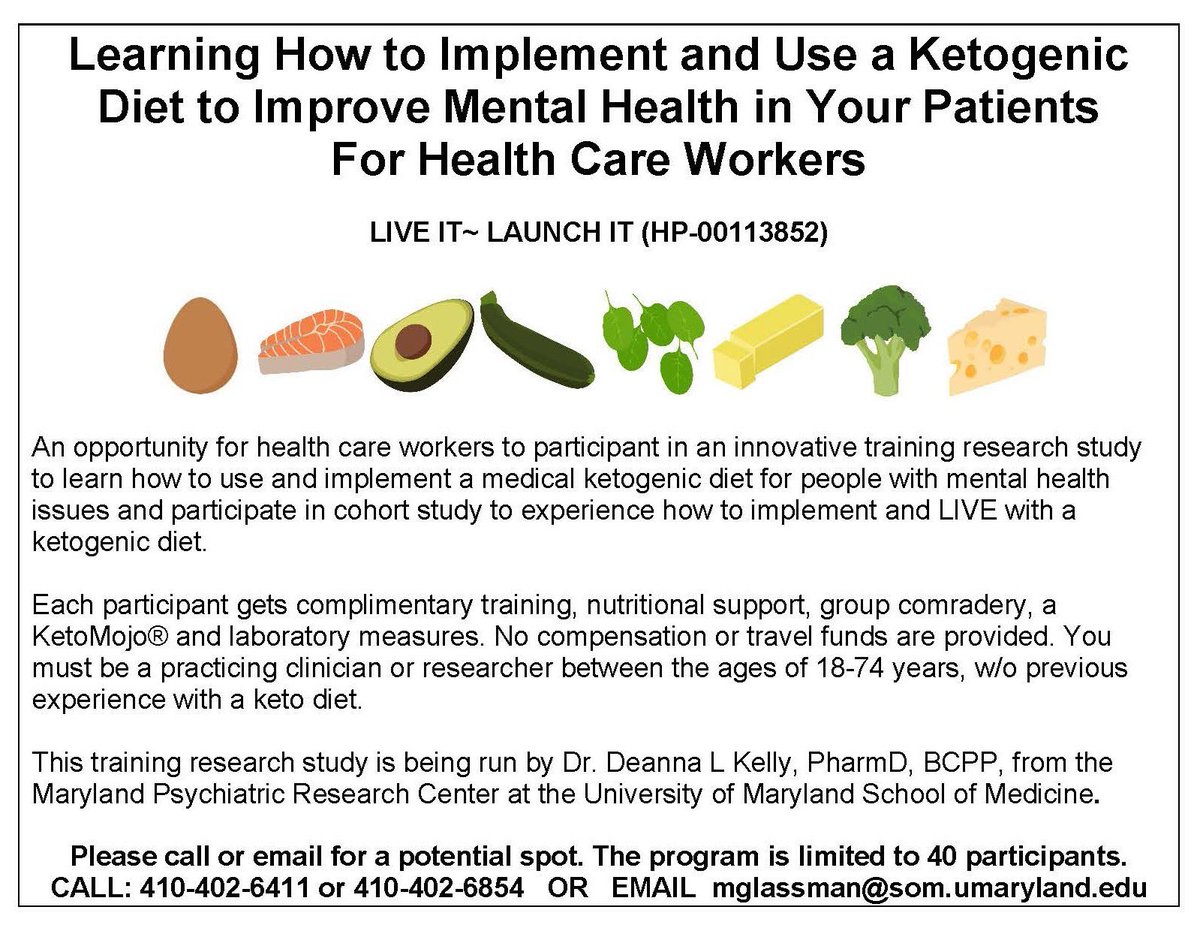 Learning How to Implement and Use a Ketogenic Diet to Improve Mental Health in Your Patients For Health Care Workers

LIVE IT~ LAUNCH IT (HP-00113852)

An opportunity for health care workers to participant in an innovative training research study to learn how to use and implement a medical ketogenic diet for people with mental health issues and participate in cohort study to experience how to implement and LIVE with a ketogenic diet.

Each participant gets complimentary training, nutritional support, group comradery, a KetoMojo® and laboratory measures. No compensation or travel funds are provided. You must be a practicing clinician or researcher between the ages of 18-74 years, w/o previous experience with a keto diet.

This training research study is being run by Dr. Deanna L Kelly, PharmD, BCPP, from the Maryland Psychiatric Research Center at the University of Maryland School of Medicine.

Please call or email for a potential spot. The program is limited to 40 participants.
CALL: 410-402-6411 or 410-402-6854 OR EMAIL mglassman@som.umaryland.edu